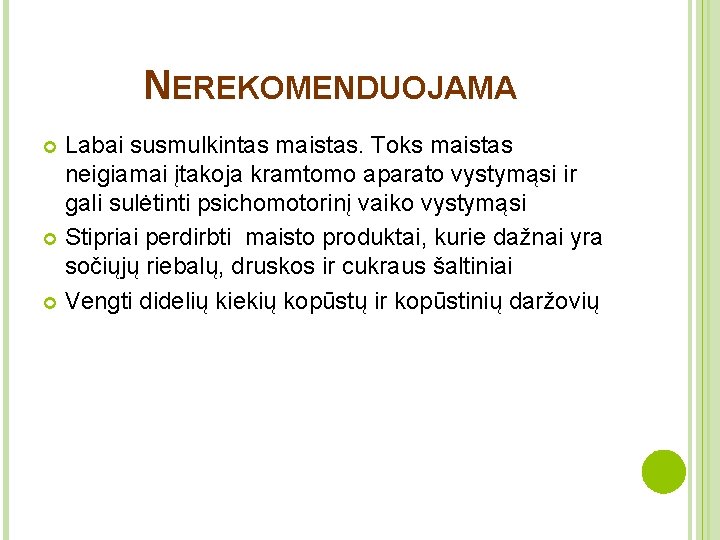 NEREKOMENDUOJAMA

Labai susmulkintas maistas. Toks maistas neigiamai įtakoja kramtomo aparato vystymąsi ir gali sulėtinti psichomotorinį vaiko vystymąsi

Stipriai perdirbti maisto produktai, kurie dažnai yra sočiųjų riebalų, druskos ir cukraus šaltiniai

Vengti didelių kiekių kopūstų ir kopūstinių daržovių